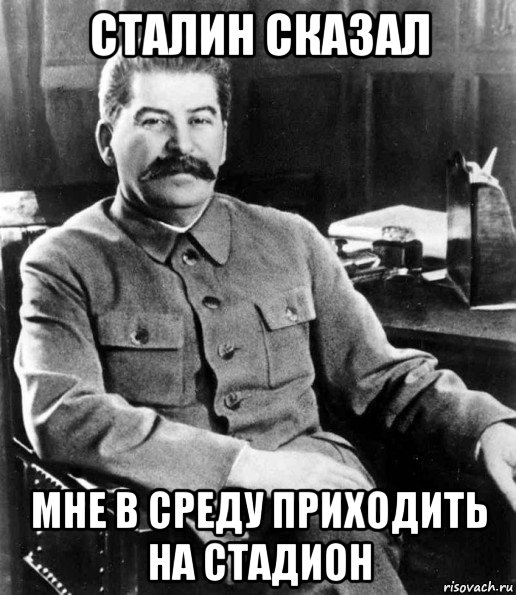 СТАЛИН СКАЗАЛ

МНЕ В СРЕДУ ПРИХОДИТЬ НА СТАДИОН

risovach.ru